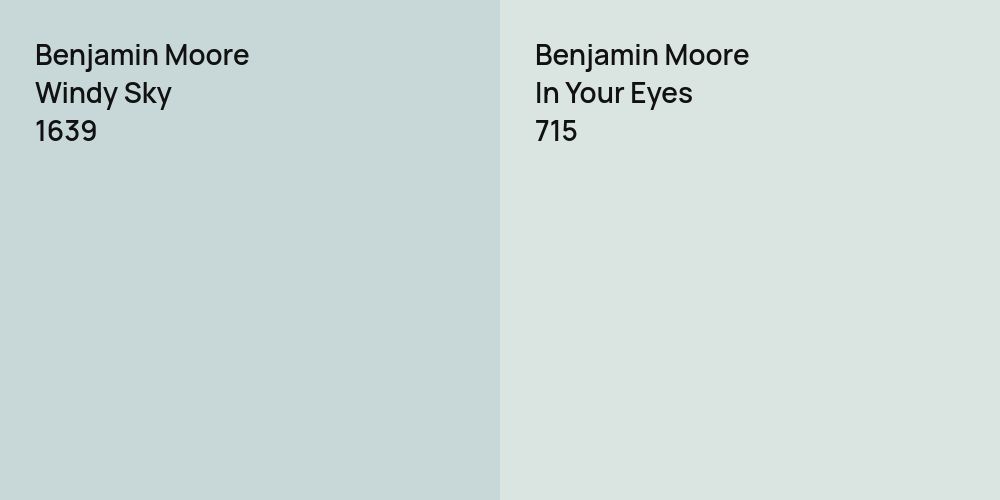 Benjamin Moore
Windy Sky
1639

Benjamin Moore
In Your Eyes
715